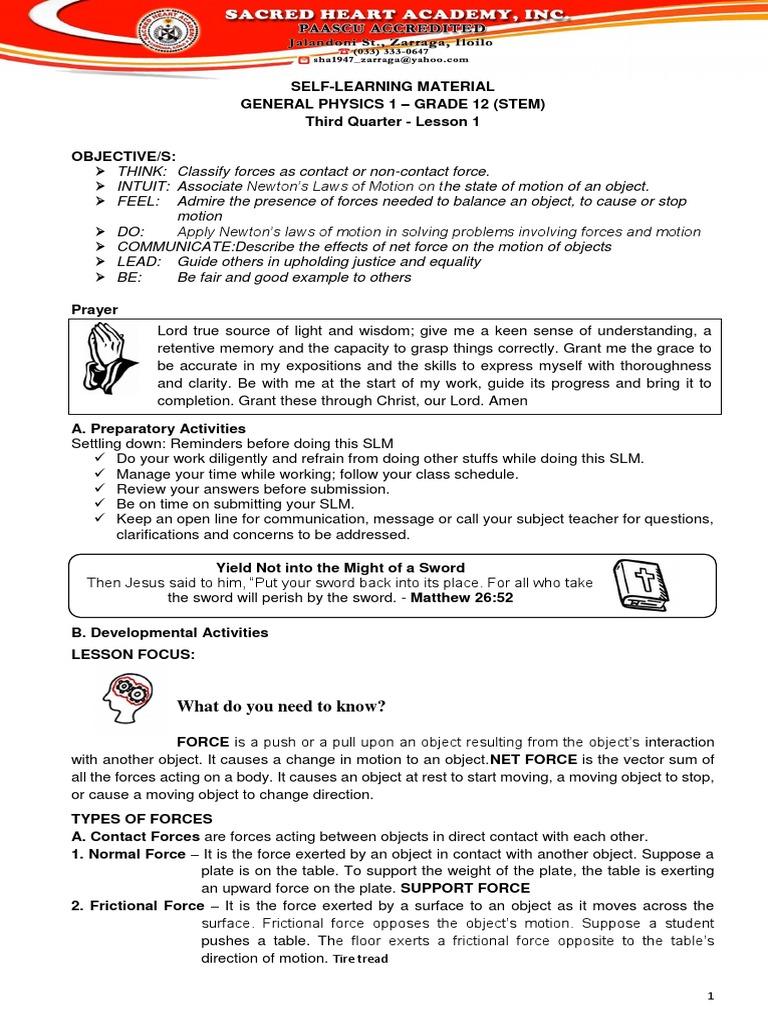 SACRED HEART ACADEMY, INC.
PAASCU ACCREDITED
Jalandoni St., Zarraga, Iloilo
(033) 333-0647
sha1947_zarraga@yahoo.com

SELF-LEARNING MATERIAL
GENERAL PHYSICS 1 – GRADE 12 (STEM)
Third Quarter - Lesson 1

OBJECTIVE/S:
➢ THINK: Classify forces as contact or non-contact force.
➢ INTUIT: Associate Newton's Laws of Motion on the state of motion of an object.
➢ FEEL: Admire the presence of forces needed to balance an object, to cause or stop motion
➢ DO: Apply Newton's laws of motion in solving problems involving forces and motion
➢ COMMUNICATE:Describe the effects of net force on the motion of objects
➢ LEAD: Guide others in upholding justice and equality
➢ BE: Be fair and good example to others

Prayer

Lord true source of light and wisdom; give me a keen sense of understanding, a retentive memory and the capacity to grasp things correctly. Grant me the grace to be accurate in my expositions and the skills to express myself with thoroughness and clarity. Be with me at the start of my work, guide its progress and bring it to completion. Grant these through Christ, our Lord. Amen

A. Preparatory Activities
Settling down: Reminders before doing this SLM
✓ Do your work diligently and refrain from doing other stuffs while doing this SLM.
✓ Manage your time while working; follow your class schedule.
✓ Review your answers before submission.
✓ Be on time on submitting your SLM.
✓ Keep an open line for communication, message or call your subject teacher for questions, clarifications and concerns to be addressed.

Yield Not into the Might of a Sword
Then Jesus said to him, "Put your sword back into its place. For all who take the sword will perish by the sword. - Matthew 26:52

B. Developmental Activities
LESSON FOCUS:

What do you need to know?

FORCE is a push or a pull upon an object resulting from the object's interaction with another object. It causes a change in motion to an object.NET FORCE is the vector sum of all the forces acting on a body. It causes an object at rest to start moving, a moving object to stop, or cause a moving object to change direction.

TYPES OF FORCES
A. Contact Forces are forces acting between objects in direct contact with each other.
1. Normal Force – It is the force exerted by an object in contact with another object. Suppose a plate is on the table. To support the weight of the plate, the table is exerting an upward force on the plate. SUPPORT FORCE
2. Frictional Force – It is the force exerted by a surface to an object as it moves across the surface. Frictional force opposes the object's motion. Suppose a student pushes a table. The floor exerts a frictional force opposite to the table's direction of motion. Tire tread

1